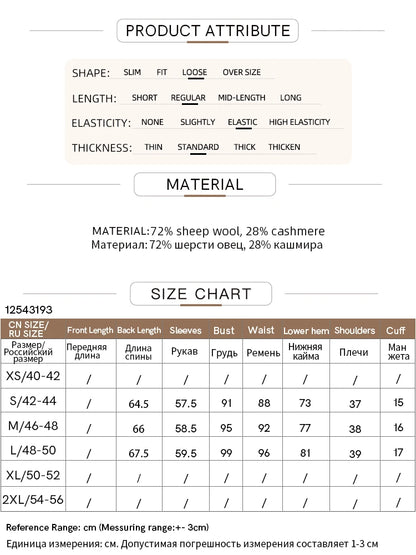 PRODUCT ATTRIBUTE

SHAPE: SLIM FIT LOOSE OVER SIZE

LENGTH: SHORT REGULAR MID-LENGTH LONG

ELASTICITY: NONE SLIGHTLY ELASTIC HIGH ELASTICITY

THICKNESS: THIN STANDARD THICK THICKEN

MATERIAL

MATERIAL:72% sheep wool, 28% cashmere
Материал: 72% шерсти овец, 28% кашмира

SIZE CHART

12543193

| CN SIZE/ RU SIZE | Front Length | Back Length | Sleeves | Bust | Waist | Lower hem | Shoulders | Cuff |
|---|---|---|---|---|---|---|---|---|
| Размер/ Российский размер | Передняя длина | Длина спины | Рукав | Грудь | Ремень | Нижняя кайма | Плечи | Ман жета |
| XS/40-42 | / | / | / | / | / | / | / | / |
| S/42-44 | / | 64.5 | 57.5 | 91 | 88 | 73 | 37 | 15 |
| M/46-48 | / | 66 | 58.5 | 95 | 92 | 77 | 38 | 16 |
| L/48-50 | / | 67.5 | 59.5 | 99 | 96 | 81 | 39 | 17 |
| XL/50-52 | / | / | / | / | / | / | / | / |
| 2XL/54-56 | / | / | / | / | / | / | / | / |

Reference Range: cm (Messuring range:+- 3cm)

Единица измерения: см. Допустимая погрешность измерения составляет 1-3 см